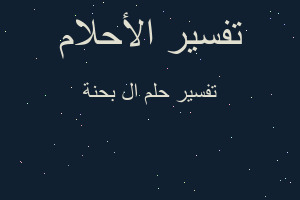 تفسير الأحلام

تفسير حلم ال بحنة